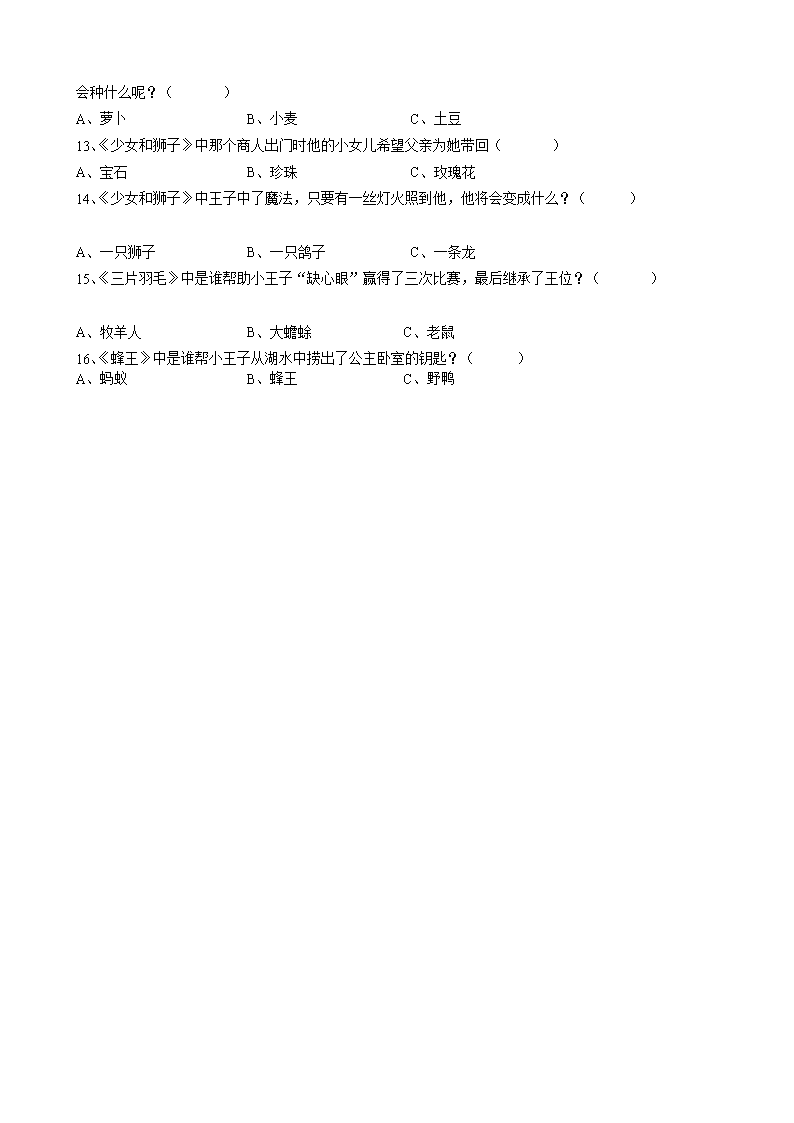 会种什么呢？（　　）

A、萝卜　　B、小麦　　C、土豆

13、《少女和狮子》中那个商人出门时他的小女儿希望父亲为她带回（　　）

A、宝石　　B、珍珠　　C、玫瑰花

14、《少女和狮子》中王子中了魔法，只要有一丝灯火照到他，他将会变成什么？（　　）

A、一只狮子　　B、一只鸽子　　C、一条龙

15、《三片羽毛》中是谁帮助小王子“缺心眼”赢得了三次比赛，最后继承了王位？（　　）

A、牧羊人　　B、大蟾蜍　　C、老鼠

16、《蜂王》中是谁帮小王子从湖水中捞出了公主卧室的钥匙？（　　）

A、蚂蚁　　B、蜂王　　C、野鸭